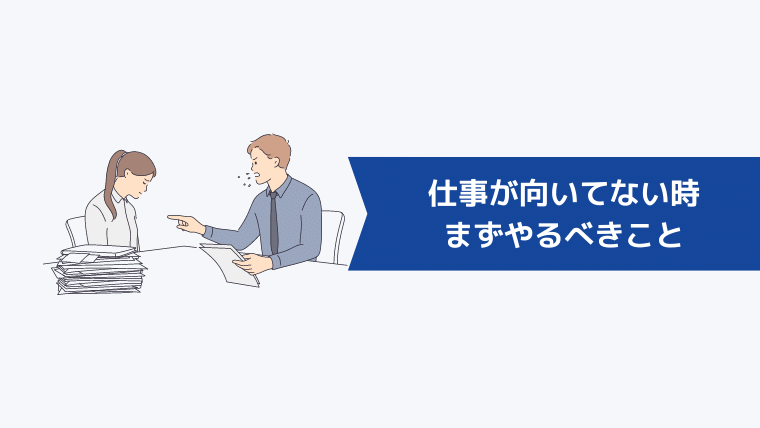 仕事が向いてない時
まずやるべきこと